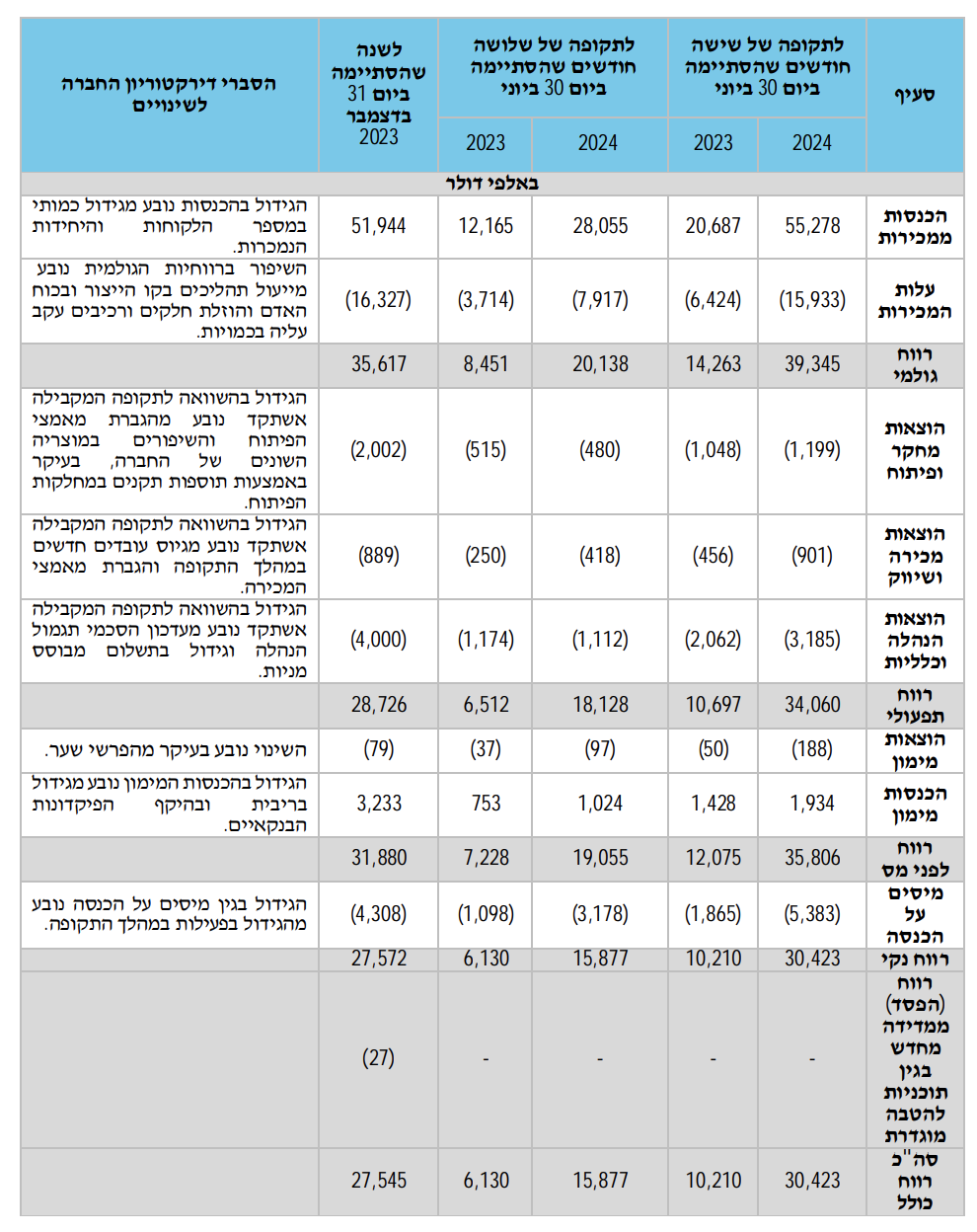 | סעיף | לתקופה של שישה חודשים שהסתיימה ביום 30 ביוני 2024 | לתקופה של שישה חודשים שהסתיימה ביום 30 ביוני 2023 | לתקופה של שלושה חודשים שהסתיימה ביום 30 ביוני 2024 | לתקופה של שלושה חודשים שהסתיימה ביום 30 ביוני 2023 | לשנה שהסתיימה ביום 31 בדצמבר 2023 | הסברי דירקטוריון החברה לשינויים |
|---|---|---|---|---|---|---|
| באלפי דולר | | | | | | |
| הכנסות ממכירות | 55,278 | 20,687 | 28,055 | 12,165 | 51,944 | הגידול בהכנסות נובע מגידול כמותי במספר הלקוחות והיחידות הנמכרות. |
| עלות המכירות | (15,933) | (6,424) | (7,917) | (3,714) | (16,327) | השיפור ברווחיות הגולמית נובע מייעול תהליכים בקו הייצור ובכוח האדם והוזלת חלקים ורכיבים עקב עליה בכמויות. |
| רווח גולמי | 39,345 | 14,263 | 20,138 | 8,451 | 35,617 | |
| הוצאות מחקר ופיתוח | (1,199) | (1,048) | (480) | (515) | (2,002) | הגידול בהשוואה לתקופה המקבילה אשתקד נובע מהגברת מאמצי הפיתוח והשיפורים במוצריה השונים של החברה, בעיקר באמצעות תוספות תקנים במחלקות הפיתוח. |
| הוצאות מכירה ושיווק | (901) | (456) | (418) | (250) | (889) | הגידול בהשוואה לתקופה המקבילה אשתקד נובע מגיוס עובדים חדשים במהלך התקופה והגברת מאמצי המכירה. |
| הוצאות הנהלה וכלליות | (3,185) | (2,062) | (1,112) | (1,174) | (4,000) | הגידול בהשוואה לתקופה המקבילה אשתקד נובע מעדכון הסכמי תגמול הנהלה וגידול בתשלום מבוסס מניות. |
| רווח תפעולי | 34,060 | 10,697 | 18,128 | 6,512 | 28,726 | |
| הוצאות מימון | (188) | (50) | (97) | (37) | (79) | השינוי נובע בעיקר מהפרשי שער. |
| הכנסות מימון | 1,934 | 1,428 | 1,024 | 753 | 3,233 | הגידול בהכנסות המימון נובע מגידול בריבית ובהיקף הפיקדונות הבנקאיים. |
| רווח לפני מס | 35,806 | 12,075 | 19,055 | 7,228 | 31,880 | |
| מיסים על הכנסה | (5,383) | (1,865) | (3,178) | (1,098) | (4,308) | הגידול בגין מיסים על הכנסה נובע מהגידול בפעילות במהלך התקופה. |
| רווח נקי | 30,423 | 10,210 | 15,877 | 6,130 | 27,572 | |
| רווח (הפסד) ממדידה מחדש בגין תוכניות להטבה מוגדרת | - | - | - | - | (27) | |
| סה"כ רווח כולל | 30,423 | 10,210 | 15,877 | 6,130 | 27,545 | |